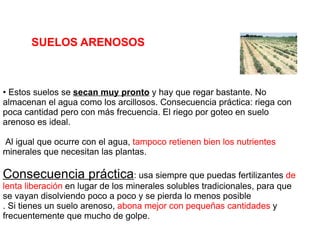 SUELOS ARENOSOS

• Estos suelos se secan muy pronto y hay que regar bastante. No almacenan el agua como los arcillosos. Consecuencia práctica: riega con poca cantidad pero con más frecuencia. El riego por goteo en suelo arenoso es ideal.

Al igual que ocurre con el agua, tampoco retienen bien los nutrientes minerales que necesitan las plantas.

Consecuencia práctica: usa siempre que puedas fertilizantes de lenta liberación en lugar de los minerales solubles tradicionales, para que se vayan disolviendo poco a poco y se pierda lo menos posible
. Si tienes un suelo arenoso, abona mejor con pequeñas cantidades y frecuentemente que mucho de golpe.